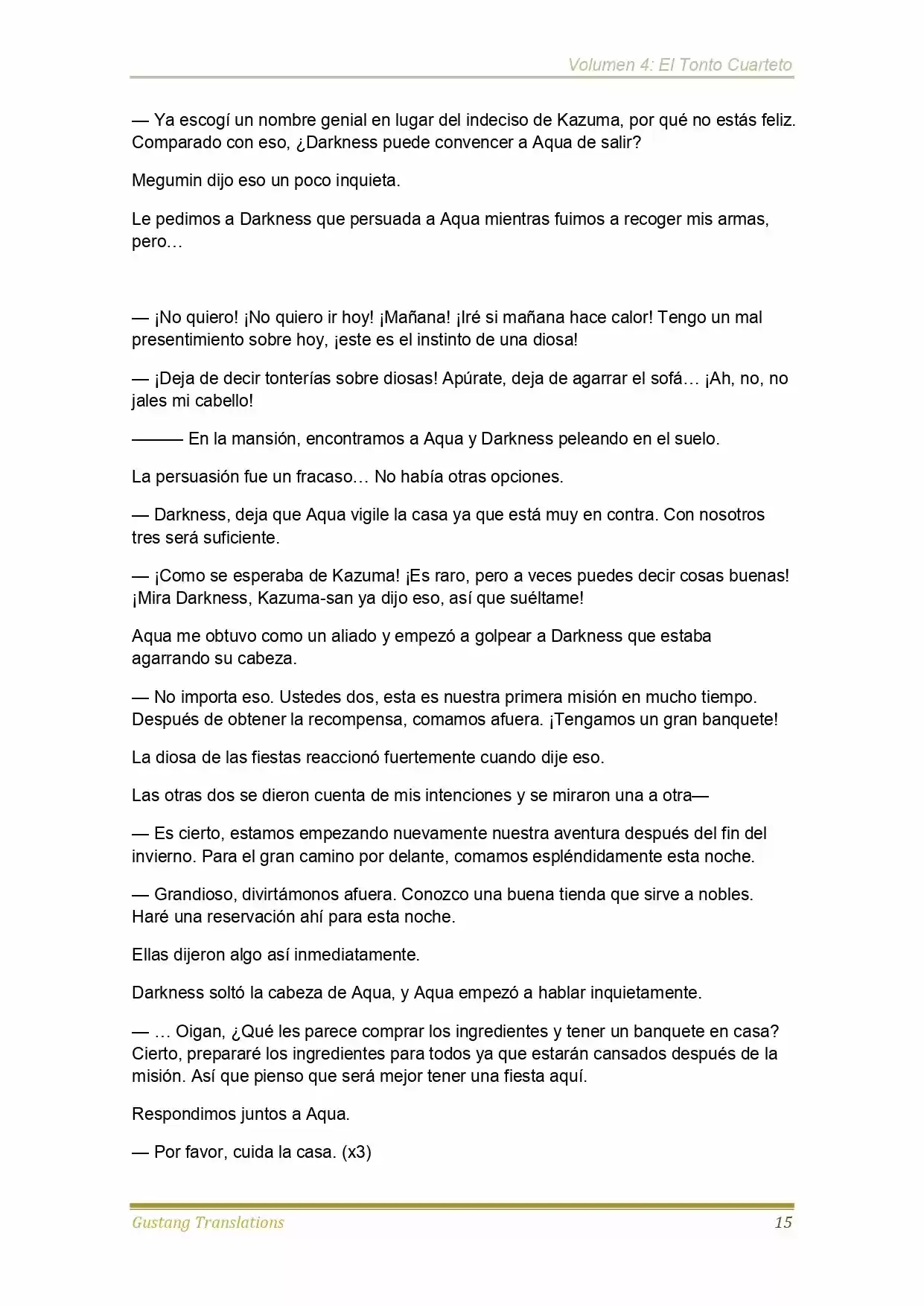 Volumen 4: El Tonto Cuarteto

— Ya escogí un nombre genial en lugar del indeciso de Kazuma, por qué no estás feliz. Comparado con eso, ¿Darkness puede convencer a Aqua de salir?

Megumin dijo eso un poco inquieta.

Le pedimos a Darkness que persuada a Aqua mientras fuimos a recoger mis armas, pero…

— ¡No quiero! ¡No quiero ir hoy! ¡Mañana! ¡Iré si mañana hace calor! Tengo un mal presentimiento sobre hoy, ¡este es el instinto de una diosa!

— ¡Deja de decir tonterías sobre diosas! Apúrate, deja de agarrar el sofá… ¡Ah, no, no jales mi cabello!

——— En la mansión, encontramos a Aqua y Darkness peleando en el suelo.

La persuasión fue un fracaso… No había otras opciones.

— Darkness, deja que Aqua vigile la casa ya que está muy en contra. Con nosotros tres será suficiente.

— ¡Como se esperaba de Kazuma! ¡Es raro, pero a veces puedes decir cosas buenas! ¡Mira Darkness, Kazuma-san ya dijo eso, así que suéltame!

Aqua me obtuvo como un aliado y empezó a golpear a Darkness que estaba agarrando su cabeza.

— No importa eso. Ustedes dos, esta es nuestra primera misión en mucho tiempo. Después de obtener la recompensa, comamos afuera. ¡Tengamos un gran banquete!

La diosa de las fiestas reaccionó fuertemente cuando dije eso.

Las otras dos se dieron cuenta de mis intenciones y se miraron una a otra—

— Es cierto, estamos empezando nuevamente nuestra aventura después del fin del invierno. Para el gran camino por delante, comamos espléndidamente esta noche.

— Grandioso, divirtámonos afuera. Conozco una buena tienda que sirve a nobles. Haré una reservación ahí para esta noche.

Ellas dijeron algo así inmediatamente.

Darkness soltó la cabeza de Aqua, y Aqua empezó a hablar inquietamente.

— … Oigan, ¿Qué les parece comprar los ingredientes y tener un banquete en casa? Cierto, prepararé los ingredientes para todos ya que estarán cansados después de la misión. Así que pienso que será mejor tener una fiesta aquí.

Respondimos juntos a Aqua.

— Por favor, cuida la casa. (x3)

Gustang Translations 15